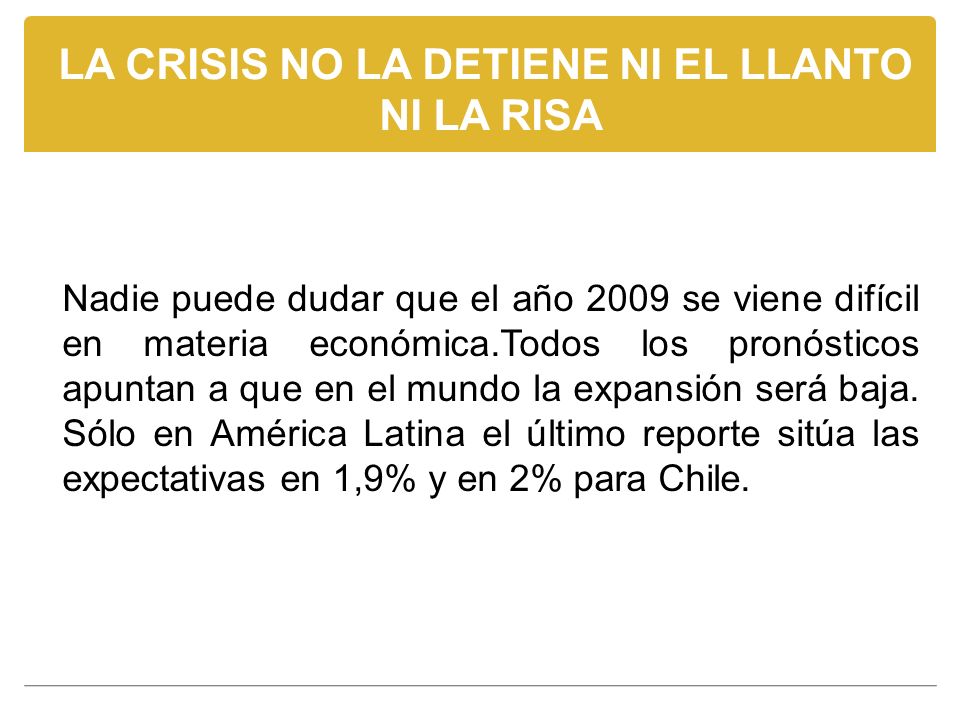 LA CRISIS NO LA DETIENE NI EL LLANTO NI LA RISA

Nadie puede dudar que el año 2009 se viene difícil en materia económica.Todos los pronósticos apuntan a que en el mundo la expansión será baja. Sólo en América Latina el último reporte sitúa las expectativas en 1,9% y en 2% para Chile.